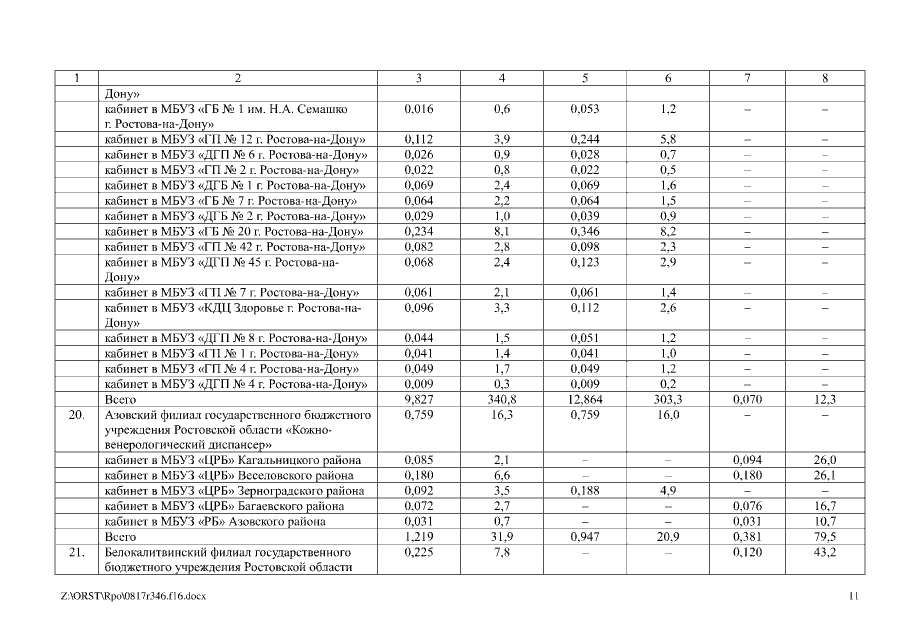 | 1 | 2 | 3 | 4 | 5 | 6 | 7 | 8 |
|---|---|---|---|---|---|---|---|
| | Дону» | | | | | | |
| | кабинет в МБУЗ «ГБ № 1 им. Н.А. Семашко г. Ростова-на-Дону» | 0,016 | 0,6 | 0,053 | 1,2 | – | – |
| | кабинет в МБУЗ «ГП № 12 г. Ростова-на-Дону» | 0,112 | 3,9 | 0,244 | 5,8 | – | – |
| | кабинет в МБУЗ «ДГП № 6 г. Ростова-на-Дону» | 0,026 | 0,9 | 0,028 | 0,7 | – | – |
| | кабинет в МБУЗ «ГП № 2 г. Ростова-на-Дону» | 0,022 | 0,8 | 0,022 | 0,5 | – | – |
| | кабинет в МБУЗ «ДГБ № 1 г. Ростова-на-Дону» | 0,069 | 2,4 | 0,069 | 1,6 | – | – |
| | кабинет в МБУЗ «ГБ № 7 г. Ростова-на-Дону» | 0,064 | 2,2 | 0,064 | 1,5 | – | – |
| | кабинет в МБУЗ «ДГБ № 2 г. Ростова-на-Дону» | 0,029 | 1,0 | 0,039 | 0,9 | – | – |
| | кабинет в МБУЗ «ГБ № 20 г. Ростова-на-Дону» | 0,234 | 8,1 | 0,346 | 8,2 | – | – |
| | кабинет в МБУЗ «ГП № 42 г. Ростова-на-Дону» | 0,082 | 2,8 | 0,098 | 2,3 | – | – |
| | кабинет в МБУЗ «ДГП № 45 г. Ростова-на-Дону» | 0,068 | 2,4 | 0,123 | 2,9 | – | – |
| | кабинет в МБУЗ «ГП № 7 г. Ростова-на-Дону» | 0,061 | 2,1 | 0,061 | 1,4 | – | – |
| | кабинет в МБУЗ «КДЦ Здоровье г. Ростова-на-Дону» | 0,096 | 3,3 | 0,112 | 2,6 | – | – |
| | кабинет в МБУЗ «ДГП № 8 г. Ростова-на-Дону» | 0,044 | 1,5 | 0,051 | 1,2 | – | – |
| | кабинет в МБУЗ «ГП № 1 г. Ростова-на-Дону» | 0,041 | 1,4 | 0,041 | 1,0 | – | – |
| | кабинет в МБУЗ «ГП № 4 г. Ростова-на-Дону» | 0,049 | 1,7 | 0,049 | 1,2 | – | – |
| | кабинет в МБУЗ «ДГП № 4 г. Ростова-на-Дону» | 0,009 | 0,3 | 0,009 | 0,2 | – | – |
| | Всего | 9,827 | 340,8 | 12,864 | 303,3 | 0,070 | 12,3 |
| 20. | Азовский филиал государственного бюджетного учреждения Ростовской области «Кожно-венерологический диспансер» | 0,759 | 16,3 | 0,759 | 16,0 | – | – |
| | кабинет в МБУЗ «ЦРБ» Кагальницкого района | 0,085 | 2,1 | – | – | 0,094 | 26,0 |
| | кабинет в МБУЗ «ЦРБ» Веселовского района | 0,180 | 6,6 | – | – | 0,180 | 26,1 |
| | кабинет в МБУЗ «ЦРБ» Зерноградского района | 0,092 | 3,5 | 0,188 | 4,9 | – | – |
| | кабинет в МБУЗ «ЦРБ» Багаевского района | 0,072 | 2,7 | – | – | 0,076 | 16,7 |
| | кабинет в МБУЗ «РБ» Азовского района | 0,031 | 0,7 | – | – | 0,031 | 10,7 |
| | Всего | 1,219 | 31,9 | 0,947 | 20,9 | 0,381 | 79,5 |
| 21. | Белокалитвинский филиал государственного бюджетного учреждения Ростовской области | 0,225 | 7,8 | – | – | 0,120 | 43,2 |

Z:\ORST\Rpo\0817r346.f16.docx 11